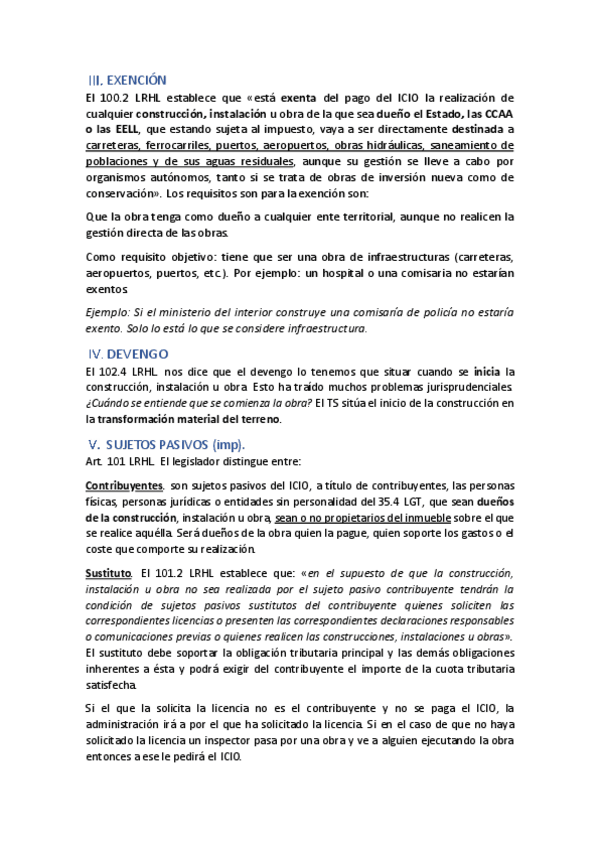 III. EXENCIÓN

El 100.2 LRHL establece que «está exenta del pago del ICIO la realización de cualquier construcción, instalación u obra de la que sea dueño el Estado, las CCAA o las EELL, que estando sujeta al impuesto, vaya a ser directamente destinada a carreteras, ferrocarriles, puertos, aeropuertos, obras hidráulicas, saneamiento de poblaciones y de sus aguas residuales, aunque su gestión se lleve a cabo por organismos autónomos, tanto si se trata de obras de inversión nueva como de conservación». Los requisitos son para la exención son:

Que la obra tenga como dueño a cualquier ente territorial, aunque no realicen la gestión directa de las obras.

Como requisito objetivo: tiene que ser una obra de infraestructuras (carreteras, aeropuertos, puertos, etc.). Por ejemplo: un hospital o una comisaria no estarían exentos

Ejemplo: Si el ministerio del interior construye una comisaría de policía no estaría exento. Solo lo está lo que se considere infraestructura.

IV. DEVENGO

El 102.4 LRHL nos dice que el devengo lo tenemos que situar cuando se inicia la construcción, instalación u obra. Esto ha traído muchos problemas jurisprudenciales. ¿Cuándo se entiende que se comienza la obra? El TS sitúa el inicio de la construcción en la transformación material del terreno.

V. SUJETOS PASIVOS (imp).

Art. 101 LRHL. El legislador distingue entre:

Contribuyentes. son sujetos pasivos del ICIO, a título de contribuyentes, las personas físicas, personas jurídicas o entidades sin personalidad del 35.4 LGT, que sean dueños de la construcción, instalación u obra, sean o no propietarios del inmueble sobre el que se realice aquélla. Será dueños de la obra quien la pague, quien soporte los gastos o el coste que comporte su realización.

Sustituto. El 101.2 LRHL establece que: «en el supuesto de que la construcción, instalación u obra no sea realizada por el sujeto pasivo contribuyente tendrán la condición de sujetos pasivos sustitutos del contribuyente quienes soliciten las correspondientes licencias o presenten las correspondientes declaraciones responsables o comunicaciones previas o quienes realicen las construcciones, instalaciones u obras». El sustituto debe soportar la obligación tributaria principal y las demás obligaciones inherentes a ésta y podrá exigir del contribuyente el importe de la cuota tributaria satisfecha.

Si el que la solicita la licencia no es el contribuyente y no se paga el ICIO, la administración irá a por el que ha solicitado la licencia. Si en el caso de que no haya solicitado la licencia un inspector pasa por una obra y ve a alguien ejecutando la obra entonces a ese le pedirá el ICIO.